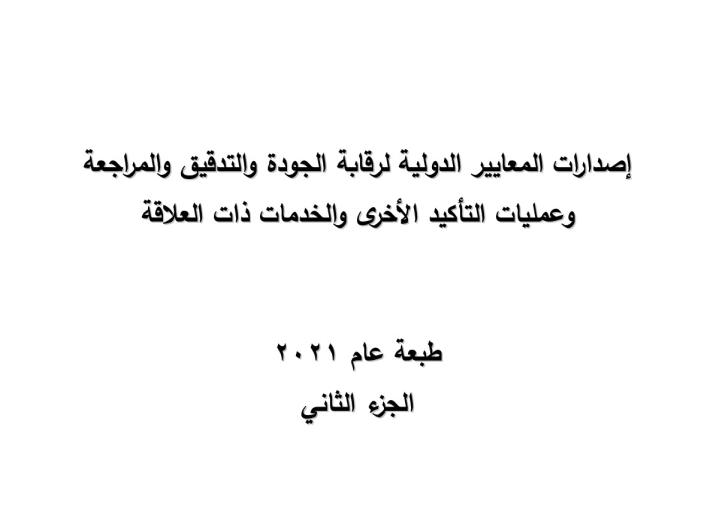 إصدارات المعايير الدولية لرقابة الجودة والتدقيق والمراجعة وعمليات التأكيد الأخرى والخدمات ذات العلاقة

طبعة عام ٢٠٢١
الجزء الثاني